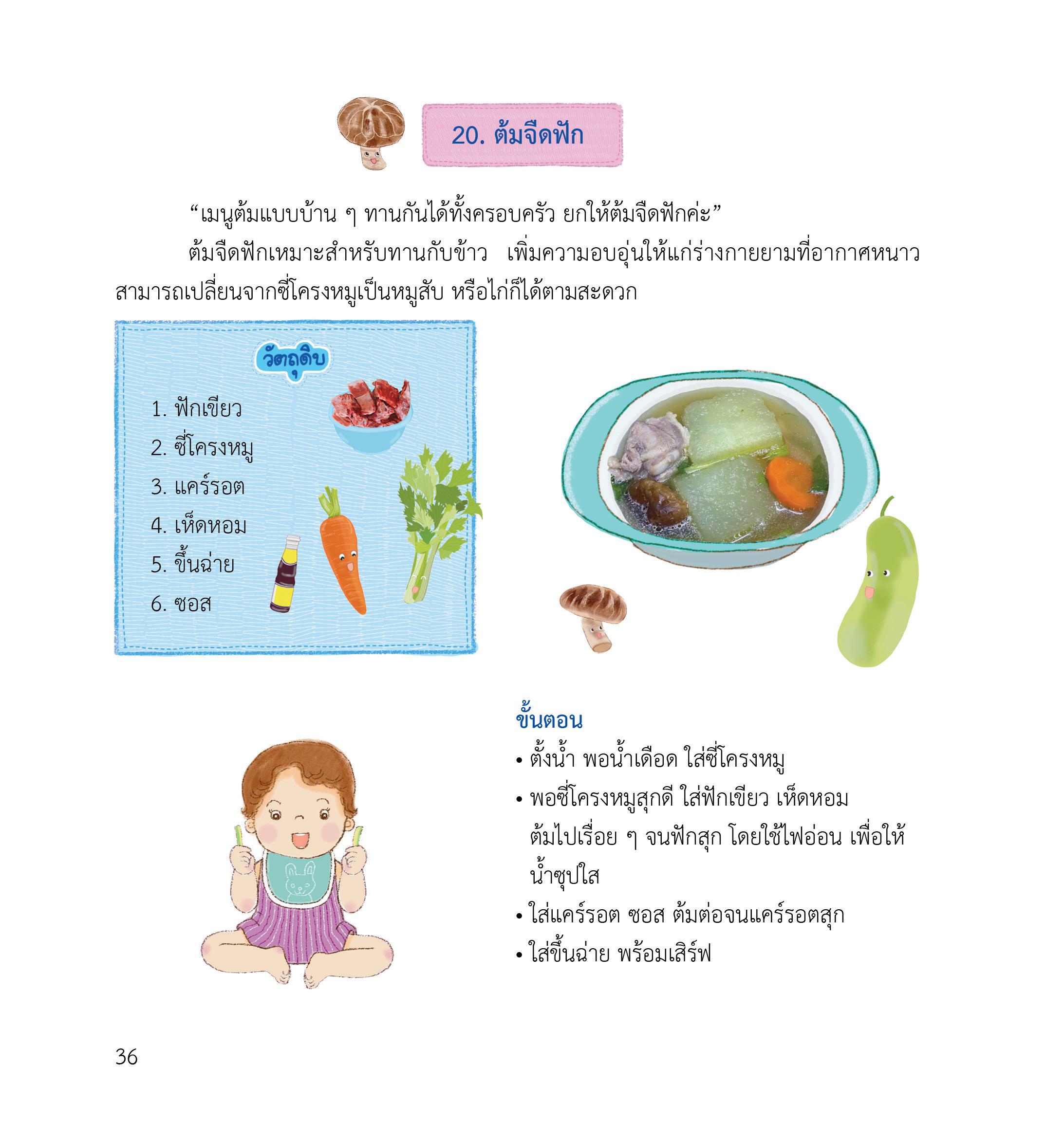 20. ต้มจืดฟัก

"เมนูต้มแบบบ้าน ๆ ทานกันได้ทั้งครอบครัว ยกให้ต้มจืดฟักค่ะ"

ต้มจืดฟักเหมาะสำหรับทานกับข้าว เพิ่มความอบอุ่นให้แก่ร่างกายยามที่อากาศหนาว สามารถเปลี่ยนจากซี่โครงหมูเป็นหมูสับ หรือไก่ก็ได้ตามสะดวก

วัตถุดิบ

1. ฟักเขียว
2. ซี่โครงหมู
3. แคร์รอต
4. เห็ดหอม
5. ขึ้นฉ่าย
6. ซอส

ขั้นตอน
• ตั้งน้ำ พอน้ำเดือด ใส่ซี่โครงหมู
• พอซี่โครงหมูสุกดี ใส่ฟักเขียว เห็ดหอม ต้มไปเรื่อย ๆ จนฟักสุก โดยใช้ไฟอ่อน เพื่อให้น้ำซุปใส
• ใส่แคร์รอต ซอส ต้มต่อจนแคร์รอตสุก
• ใส่ขึ้นฉ่าย พร้อมเสิร์ฟ

36